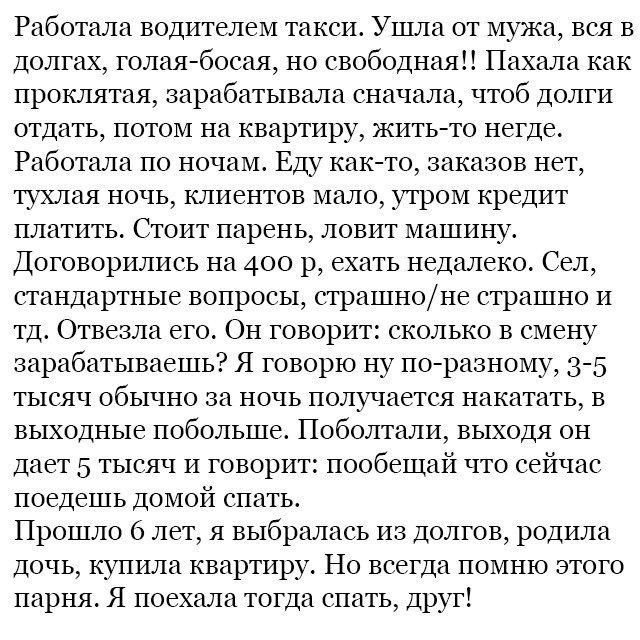 Работала водителем такси. Ушла от мужа, вся в долгах, голая-босая, но свободная!! Пахала как проклятая, зарабатывала сначала, чтоб долги отдать, потом на квартиру, жить-то негде. Работала по ночам. Еду как-то, заказов нет, тухлая ночь, клиентов мало, утром кредит платить. Стоит парень, ловит машину. Договорились на 400 р, ехать недалеко. Сел, стандартные вопросы, страшно/не страшно и тд. Отвезла его. Он говорит: сколько в смену зарабатываешь? Я говорю ну по-разному, 3-5 тысяч обычно за ночь получается накатать, в выходные побольше. Поболтали, выходя он дает 5 тысяч и говорит: пообещай что сейчас поедешь домой спать.
Прошло 6 лет, я выбралась из долгов, родила дочь, купила квартиру. Но всегда помню этого парня. Я поехала тогда спать, друг!